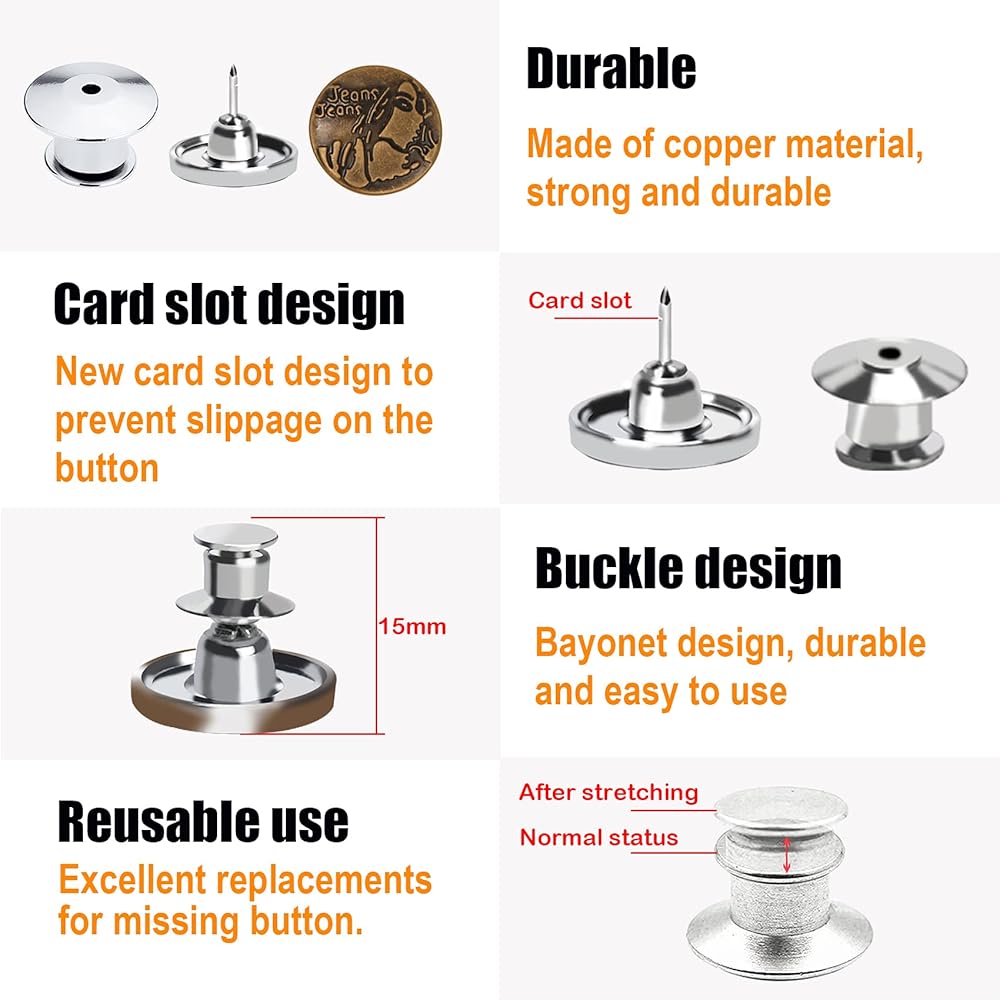 Jeans
Jeans

Durable

Made of copper material, strong and durable

Card slot design

New card slot design to prevent slippage on the button

Card slot

15mm

Buckle design

Bayonet design, durable and easy to use

Reusable use

Excellent replacements for missing button.

After stretching

Normal status